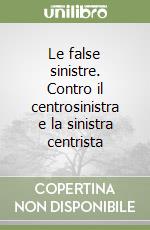 unilibro

Le false sinistre. Contro il centrosinistra e la sinistra centrista

COPERTINA NON DISPONIBILE